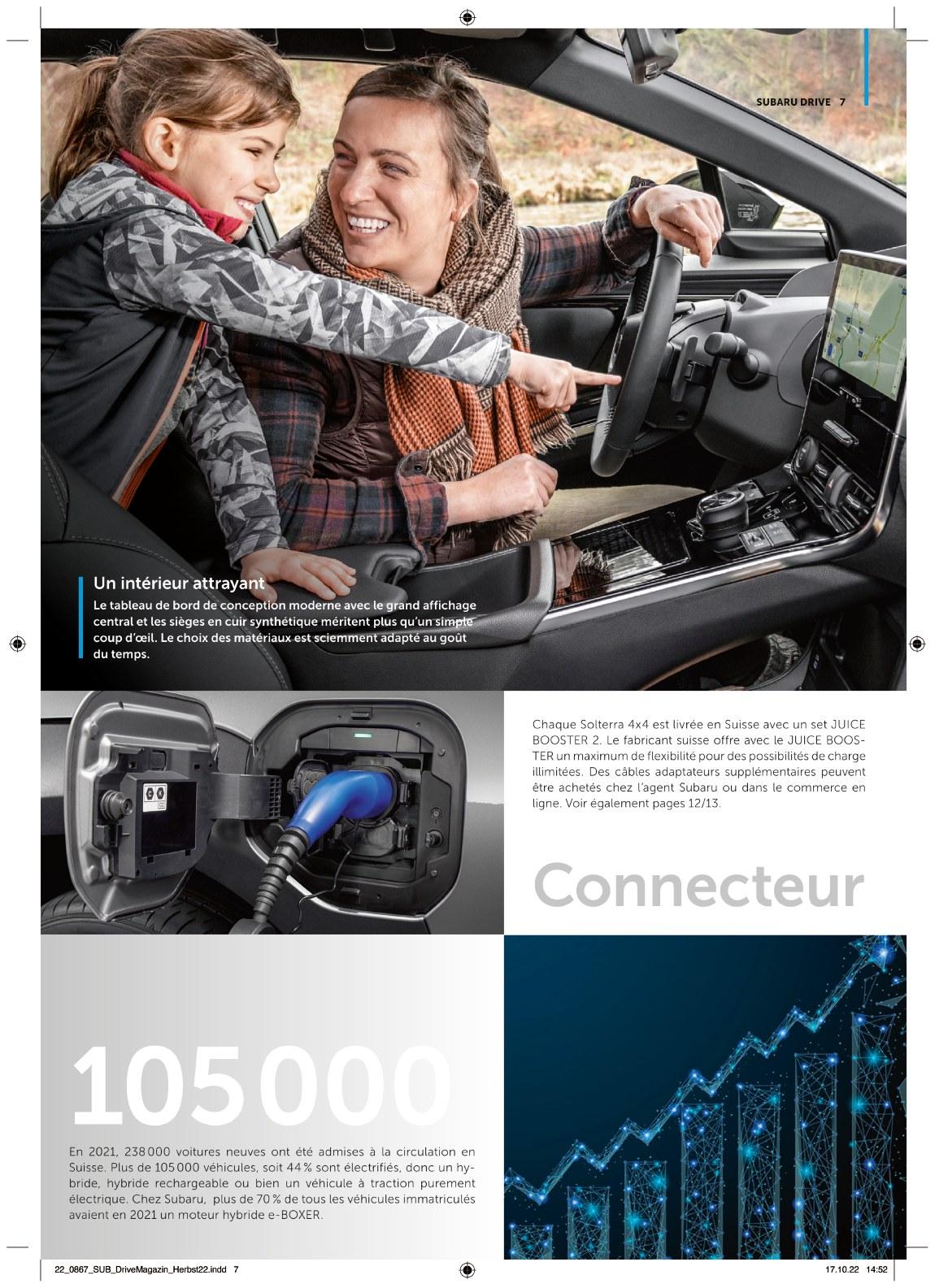 SUBARU DRIVE 7

Un intérieur attrayant
Le tableau de bord de conception moderne avec le grand affichage central et les sièges en cuir synthétique méritent plus qu'un simple coup d'œil. Le choix des matériaux est sciemment adapté au goût du temps.

Chaque Solterra 4x4 est livrée en Suisse avec un set JUICE BOOSTER 2. Le fabricant suisse offre avec le JUICE BOOSTER un maximum de flexibilité pour des possibilités de charge illimitées. Des câbles adaptateurs supplémentaires peuvent être achetés chez l'agent Subaru ou dans le commerce en ligne. Voir également pages 12/13.

Connecteur

105 000

En 2021, 238 000 voitures neuves ont été admises à la circulation en Suisse. Plus de 105 000 véhicules, soit 44 % sont électrifiés, donc un hybride, hybride rechargeable ou bien un véhicule à traction purement électrique. Chez Subaru, plus de 70 % de tous les véhicules immatriculés avaient en 2021 un moteur hybride e-BOXER.

22_0867_SUB_DriveMagazin_Herbst22.indd 7
17.10.22 14:52